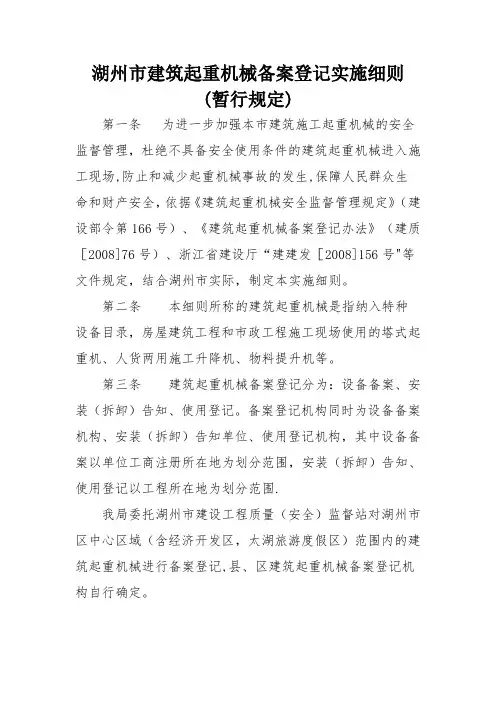 湖州市建筑起重机械备案登记实施细则
(暂行规定)

第一条　为进一步加强本市建筑施工起重机械的安全监督管理，杜绝不具备安全使用条件的建筑起重机械进入施工现场,防止和减少起重机械事故的发生,保障人民群众生命和财产安全,依据《建筑起重机械安全监督管理规定》（建设部令第166号）、《建筑起重机械备案登记办法》（建质［2008]76号）、浙江省建设厅“建建发［2008]156号"等文件规定，结合湖州市实际，制定本实施细则。

第二条　本细则所称的建筑起重机械是指纳入特种设备目录，房屋建筑工程和市政工程施工现场使用的塔式起重机、人货两用施工升降机、物料提升机等。

第三条　建筑起重机械备案登记分为：设备备案、安装（拆卸）告知、使用登记。备案登记机构同时为设备备案机构、安装（拆卸）告知单位、使用登记机构，其中设备备案以单位工商注册所在地为划分范围，安装（拆卸）告知、使用登记以工程所在地为划分范围.

我局委托湖州市建设工程质量（安全）监督站对湖州市区中心区域（含经济开发区，太湖旅游度假区）范围内的建筑起重机械进行备案登记,县、区建筑起重机械备案登记机构自行确定。